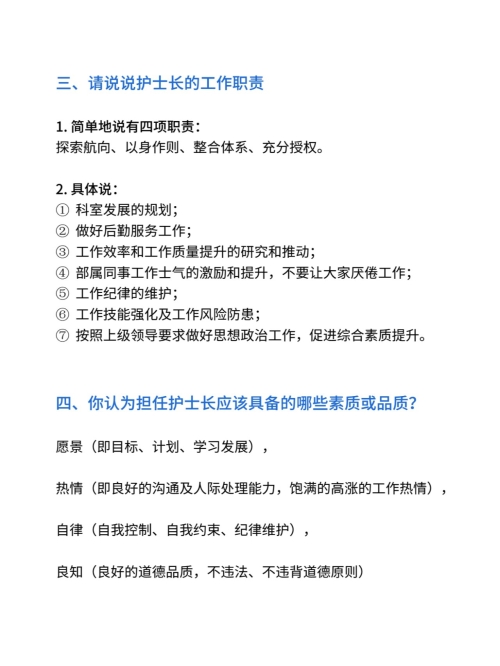 三、请说说护士长的工作职责

1. 简单地说有四项职责：
探索航向、以身作则、整合体系、充分授权。

2. 具体说：
① 科室发展的规划；
② 做好后勤服务工作；
③ 工作效率和工作质量提升的研究和推动；
④ 部属同事工作士气的激励和提升，不要让大家厌倦工作；
⑤ 工作纪律的维护；
⑥ 工作技能强化及工作风险防患；
⑦ 按照上级领导要求做好思想政治工作，促进综合素质提升。

四、你认为担任护士长应该具备的哪些素质或品质？

愿景（即目标、计划、学习发展），

热情（即良好的沟通及人际处理能力，饱满的高涨的工作热情），

自律（自我控制、自我约束、纪律维护），

良知（良好的道德品质，不违法、不违背道德原则）